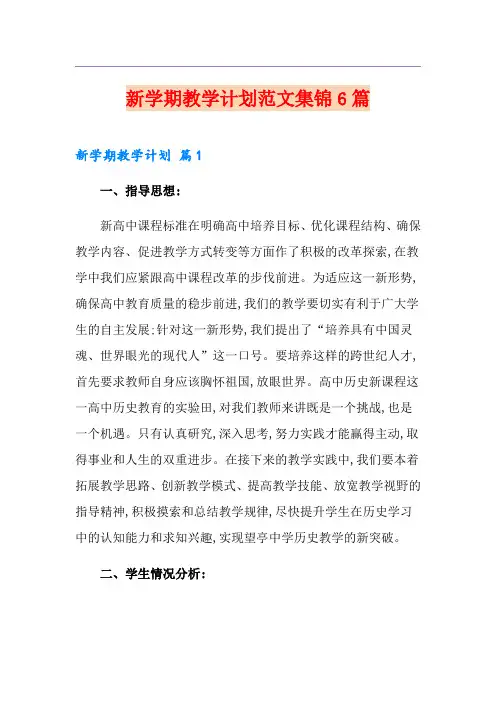 新学期教学计划范文集锦6篇

新学期教学计划 篇1

一、指导思想：

新高中课程标准在明确高中培养目标、优化课程结构、确保教学内容、促进教学方式转变等方面作了积极的改革探索，在教学中我们应紧跟高中课程改革的步伐前进。为适应这一新形势，确保高中教育质量的稳步前进，我们的教学要切实有利于广大学生的自主发展;针对这一新形势，我们提出了“培养具有中国灵魂、世界眼光的现代人”这一口号。要培养这样的跨世纪人才，首先要求教师自身应该胸怀祖国，放眼世界。高中历史新课程这一高中历史教育的实验田，对我们教师来讲既是一个挑战，也是一个机遇。只有认真研究，深入思考，努力实践才能赢得主动，取得事业和人生的双重进步。在接下来的教学实践中，我们要本着拓展教学思路、创新教学模式、提高教学技能、放宽教学视野的指导精神，积极摸索和总结教学规律，尽快提升学生在历史学习中的认知能力和求知兴趣，实现望亭中学历史教学的新突破。

二、学生情况分析：